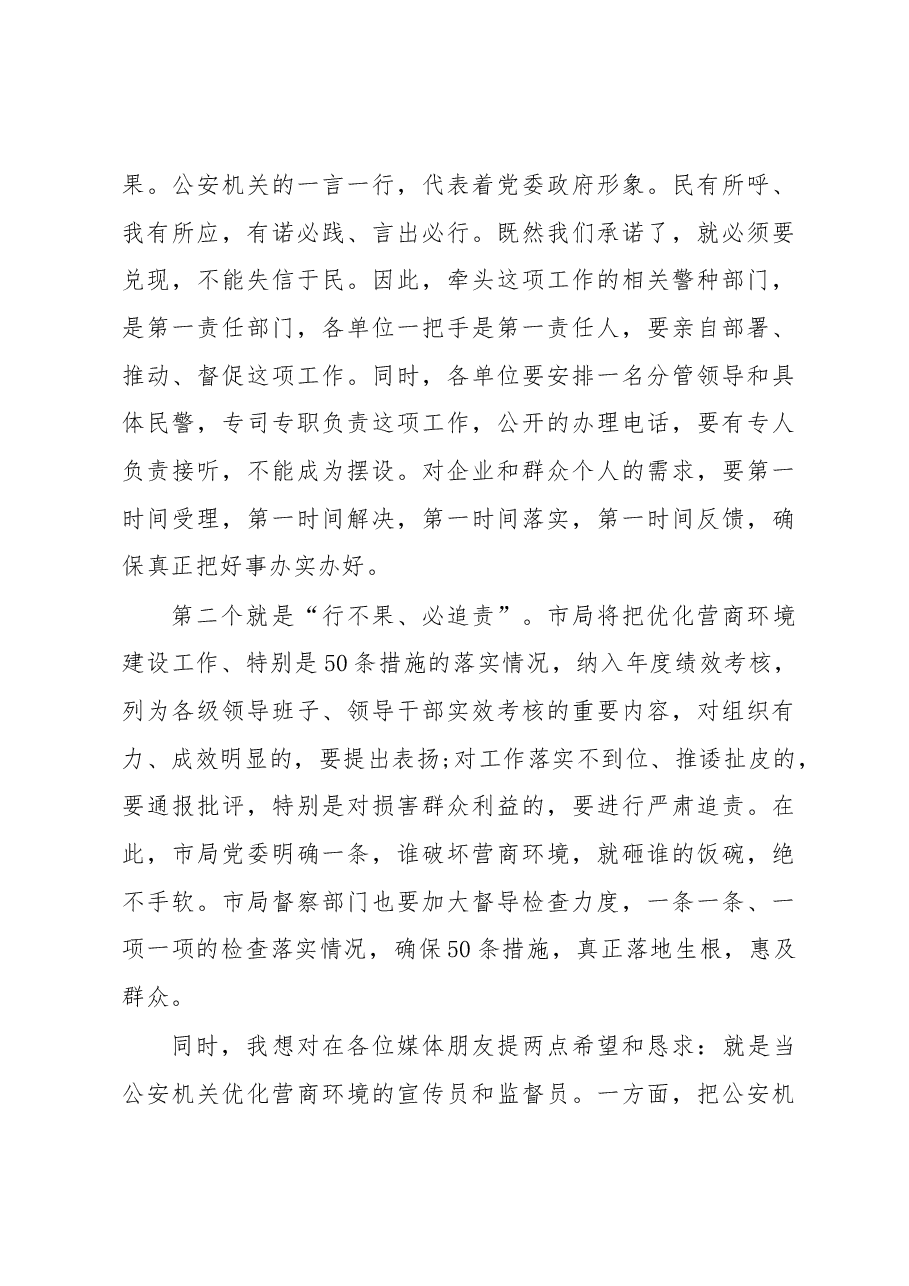 果。公安机关的一言一行，代表着党委政府形象。民有所呼、我有所应，有诺必践、言出必行。既然我们承诺了，就必须要兑现，不能失信于民。因此，牵头这项工作的相关警种部门，是第一责任部门，各单位一把手是第一责任人，要亲自部署、推动、督促这项工作。同时，各单位要安排一名分管领导和具体民警，专司专职负责这项工作，公开的办理电话，要有专人负责接听，不能成为摆设。对企业和群众个人的需求，要第一时间受理，第一时间解决，第一时间落实，第一时间反馈，确保真正把好事办实办好。

第二个就是“行不果、必追责”。市局将把优化营商环境建设工作、特别是50条措施的落实情况，纳入年度绩效考核，列为各级领导班子、领导干部实效考核的重要内容，对组织有力、成效明显的，要提出表扬;对工作落实不到位、推诿扯皮的，要通报批评，特别是对损害群众利益的，要进行严肃追责。在此，市局党委明确一条，谁破坏营商环境，就砸谁的饭碗，绝不手软。市局督察部门也要加大督导检查力度，一条一条、一项一项的检查落实情况，确保50条措施，真正落地生根，惠及群众。

同时，我想对在各位媒体朋友提两点希望和恳求：就是当公安机关优化营商环境的宣传员和监督员。一方面，把公安机